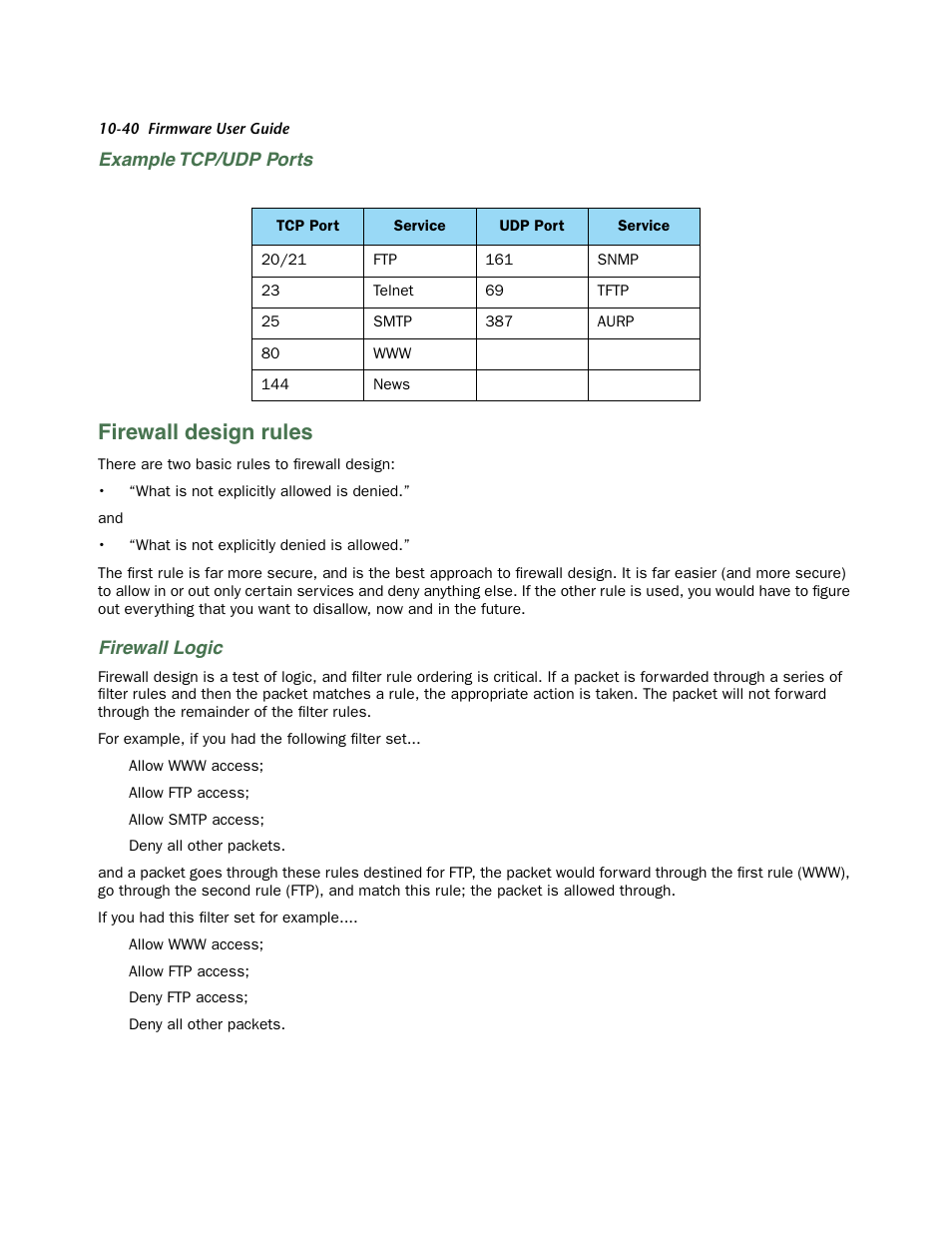 10-40 Firmware User Guide

Example TCP/UDP Ports

| TCP Port | Service | UDP Port | Service |
|---|---|---|---|
| 20/21 | FTP | 161 | SNMP |
| 23 | Telnet | 69 | TFTP |
| 25 | SMTP | 387 | AURP |
| 80 | WWW | | |
| 144 | News | | |

Firewall design rules

There are two basic rules to firewall design:

• “What is not explicitly allowed is denied.”

and

• “What is not explicitly denied is allowed.”

The first rule is far more secure, and is the best approach to firewall design. It is far easier (and more secure) to allow in or out only certain services and deny anything else. If the other rule is used, you would have to figure out everything that you want to disallow, now and in the future.

Firewall Logic

Firewall design is a test of logic, and filter rule ordering is critical. If a packet is forwarded through a series of filter rules and then the packet matches a rule, the appropriate action is taken. The packet will not forward through the remainder of the filter rules.

For example, if you had the following filter set...

Allow WWW access;

Allow FTP access;

Allow SMTP access;

Deny all other packets.

and a packet goes through these rules destined for FTP, the packet would forward through the first rule (WWW), go through the second rule (FTP), and match this rule; the packet is allowed through.

If you had this filter set for example....

Allow WWW access;

Allow FTP access;

Deny FTP access;

Deny all other packets.